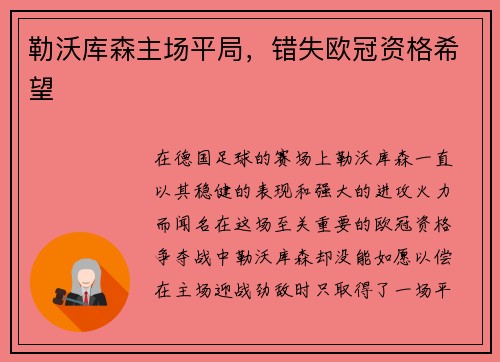 勒沃库森主场平局，错失欧冠资格希望

在德国足球的赛场上勒沃库森一直以其稳健的表现和强大的进攻火力而闻名在这场至关重要的欧冠资格争夺战中勒沃库森却没能如愿以偿在主场迎战劲敌时只取得了一场平